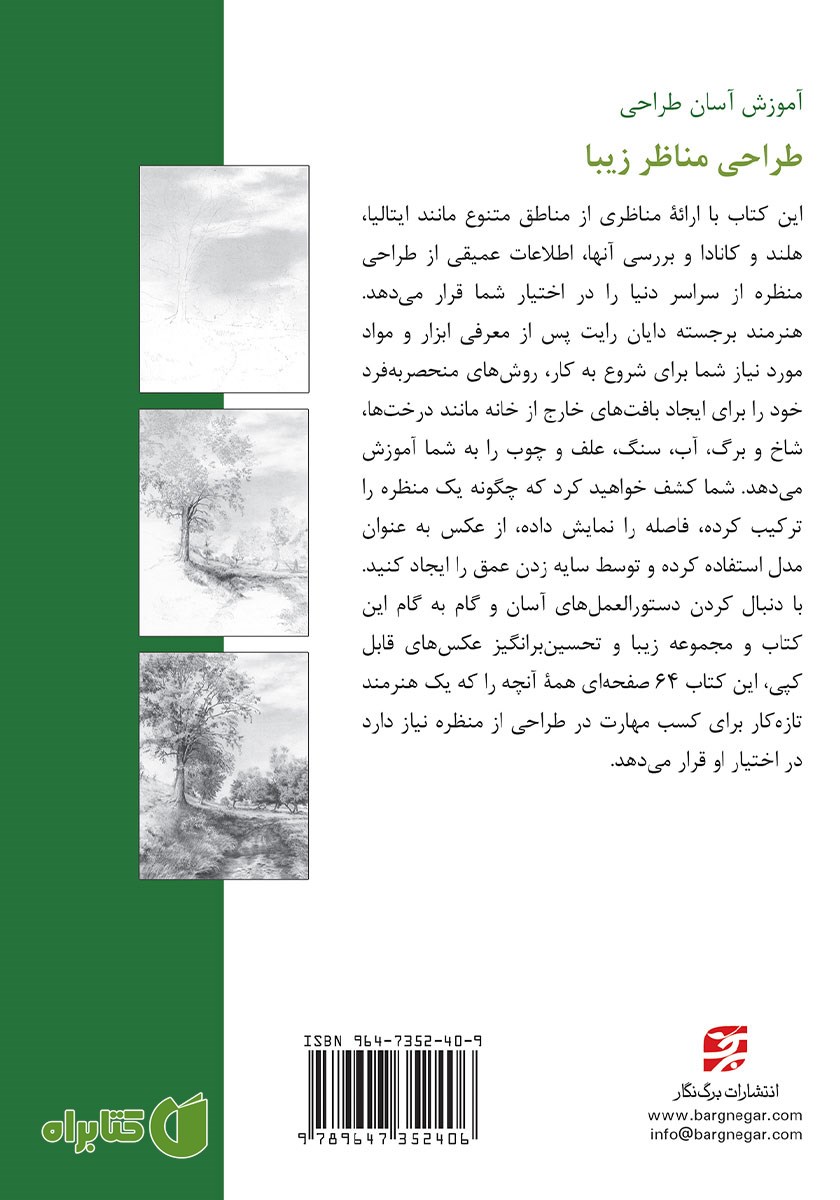 آموزش آسان طراحی

طراحی مناظر زیبا

این کتاب با ارائهٔ مناظری از مناطق متنوع مانند ایتالیا، هلند و کانادا و بررسی آنها، اطلاعات عمیقی از طراحی منظره از سراسر دنیا را در اختیار شما قرار می‌دهد. هنرمند برجسته دایان رایت پس از معرفی ابزار و مواد مورد نیاز شما برای شروع به کار، روش‌های منحصربه‌فرد خود را برای ایجاد بافت‌های خارج از خانه مانند درخت‌ها، شاخ و برگ، آب، سنگ، علف و چوب را به شما آموزش می‌دهد. شما کشف خواهید کرد که چگونه یک منظره را ترکیب کرده، فاصله را نمایش داده، از عکس به عنوان مدل استفاده کرده و توسط سایه زدن عمق را ایجاد کنید. با دنبال کردن دستورالعمل‌های آسان و گام به گام این کتاب و مجموعه زیبا و تحسین‌برانگیز عکس‌های قابل کپی، این کتاب ۶۴ صفحه‌ای همهٔ آنچه را که یک هنرمند تازه‌کار برای کسب مهارت در طراحی از منظره نیاز دارد در اختیار او قرار می‌دهد.

ISBN 964-7352-40-9
9 789647 352406

انتشارات برگ‌نگار
www.bargnegar.com
info@bargnegar.com

کتابراه